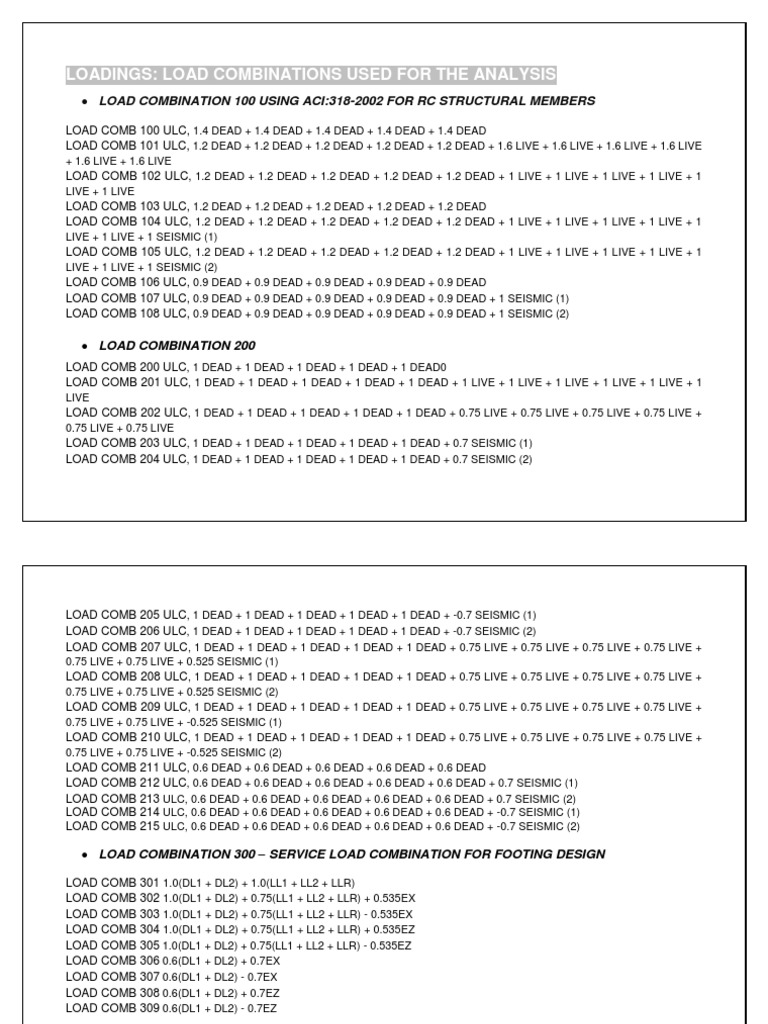 LOADINGS: LOAD COMBINATIONS USED FOR THE ANALYSIS

• LOAD COMBINATION 100 USING ACI:318-2002 FOR RC STRUCTURAL MEMBERS

LOAD COMB 100 ULC, 1.4 DEAD + 1.4 DEAD + 1.4 DEAD + 1.4 DEAD + 1.4 DEAD
LOAD COMB 101 ULC, 1.2 DEAD + 1.2 DEAD + 1.2 DEAD + 1.2 DEAD + 1.2 DEAD + 1.6 LIVE + 1.6 LIVE + 1.6 LIVE + 1.6 LIVE + 1.6 LIVE + 1.6 LIVE
LOAD COMB 102 ULC, 1.2 DEAD + 1.2 DEAD + 1.2 DEAD + 1.2 DEAD + 1.2 DEAD + 1 LIVE + 1 LIVE + 1 LIVE + 1 LIVE + 1 LIVE + 1 LIVE
LOAD COMB 103 ULC, 1.2 DEAD + 1.2 DEAD + 1.2 DEAD + 1.2 DEAD + 1.2 DEAD
LOAD COMB 104 ULC, 1.2 DEAD + 1.2 DEAD + 1.2 DEAD + 1.2 DEAD + 1.2 DEAD + 1 LIVE + 1 LIVE + 1 LIVE + 1 LIVE + 1 LIVE + 1 LIVE + 1 SEISMIC (1)
LOAD COMB 105 ULC, 1.2 DEAD + 1.2 DEAD + 1.2 DEAD + 1.2 DEAD + 1.2 DEAD + 1 LIVE + 1 LIVE + 1 LIVE + 1 LIVE + 1 LIVE + 1 LIVE + 1 SEISMIC (2)
LOAD COMB 106 ULC, 0.9 DEAD + 0.9 DEAD + 0.9 DEAD + 0.9 DEAD + 0.9 DEAD
LOAD COMB 107 ULC, 0.9 DEAD + 0.9 DEAD + 0.9 DEAD + 0.9 DEAD + 0.9 DEAD + 1 SEISMIC (1)
LOAD COMB 108 ULC, 0.9 DEAD + 0.9 DEAD + 0.9 DEAD + 0.9 DEAD + 0.9 DEAD + 1 SEISMIC (2)

• LOAD COMBINATION 200

LOAD COMB 200 ULC, 1 DEAD + 1 DEAD + 1 DEAD + 1 DEAD + 1 DEAD0
LOAD COMB 201 ULC, 1 DEAD + 1 DEAD + 1 DEAD + 1 DEAD + 1 DEAD + 1 LIVE + 1 LIVE + 1 LIVE + 1 LIVE + 1 LIVE + 1 LIVE
LOAD COMB 202 ULC, 1 DEAD + 1 DEAD + 1 DEAD + 1 DEAD + 1 DEAD + 0.75 LIVE + 0.75 LIVE + 0.75 LIVE + 0.75 LIVE + 0.75 LIVE + 0.75 LIVE
LOAD COMB 203 ULC, 1 DEAD + 1 DEAD + 1 DEAD + 1 DEAD + 1 DEAD + 0.7 SEISMIC (1)
LOAD COMB 204 ULC, 1 DEAD + 1 DEAD + 1 DEAD + 1 DEAD + 1 DEAD + 0.7 SEISMIC (2)

LOAD COMB 205 ULC, 1 DEAD + 1 DEAD + 1 DEAD + 1 DEAD + 1 DEAD + -0.7 SEISMIC (1)
LOAD COMB 206 ULC, 1 DEAD + 1 DEAD + 1 DEAD + 1 DEAD + 1 DEAD + -0.7 SEISMIC (2)
LOAD COMB 207 ULC, 1 DEAD + 1 DEAD + 1 DEAD + 1 DEAD + 1 DEAD + 0.75 LIVE + 0.75 LIVE + 0.75 LIVE + 0.75 LIVE + 0.75 LIVE + 0.75 LIVE + 0.525 SEISMIC (1)
LOAD COMB 208 ULC, 1 DEAD + 1 DEAD + 1 DEAD + 1 DEAD + 1 DEAD + 0.75 LIVE + 0.75 LIVE + 0.75 LIVE + 0.75 LIVE + 0.75 LIVE + 0.75 LIVE + 0.525 SEISMIC (2)
LOAD COMB 209 ULC, 1 DEAD + 1 DEAD + 1 DEAD + 1 DEAD + 1 DEAD + 0.75 LIVE + 0.75 LIVE + 0.75 LIVE + 0.75 LIVE + 0.75 LIVE + 0.75 LIVE + -0.525 SEISMIC (1)
LOAD COMB 210 ULC, 1 DEAD + 1 DEAD + 1 DEAD + 1 DEAD + 1 DEAD + 0.75 LIVE + 0.75 LIVE + 0.75 LIVE + 0.75 LIVE + 0.75 LIVE + 0.75 LIVE + -0.525 SEISMIC (2)
LOAD COMB 211 ULC, 0.6 DEAD + 0.6 DEAD + 0.6 DEAD + 0.6 DEAD + 0.6 DEAD
LOAD COMB 212 ULC, 0.6 DEAD + 0.6 DEAD + 0.6 DEAD + 0.6 DEAD + 0.6 DEAD + 0.7 SEISMIC (1)
LOAD COMB 213 ULC, 0.6 DEAD + 0.6 DEAD + 0.6 DEAD + 0.6 DEAD + 0.6 DEAD + 0.7 SEISMIC (2)
LOAD COMB 214 ULC, 0.6 DEAD + 0.6 DEAD + 0.6 DEAD + 0.6 DEAD + 0.6 DEAD + -0.7 SEISMIC (1)
LOAD COMB 215 ULC, 0.6 DEAD + 0.6 DEAD + 0.6 DEAD + 0.6 DEAD + 0.6 DEAD + -0.7 SEISMIC (2)

• LOAD COMBINATION 300 – SERVICE LOAD COMBINATION FOR FOOTING DESIGN

LOAD COMB 301 1.0(DL1 + DL2) + 1.0(LL1 + LL2 + LLR)
LOAD COMB 302 1.0(DL1 + DL2) + 0.75(LL1 + LL2 + LLR) + 0.535EX
LOAD COMB 303 1.0(DL1 + DL2) + 0.75(LL1 + LL2 + LLR) - 0.535EX
LOAD COMB 304 1.0(DL1 + DL2) + 0.75(LL1 + LL2 + LLR) + 0.535EZ
LOAD COMB 305 1.0(DL1 + DL2) + 0.75(LL1 + LL2 + LLR) - 0.535EZ
LOAD COMB 306 0.6(DL1 + DL2) + 0.7EX
LOAD COMB 307 0.6(DL1 + DL2) - 0.7EX
LOAD COMB 308 0.6(DL1 + DL2) + 0.7EZ
LOAD COMB 309 0.6(DL1 + DL2) - 0.7EZ